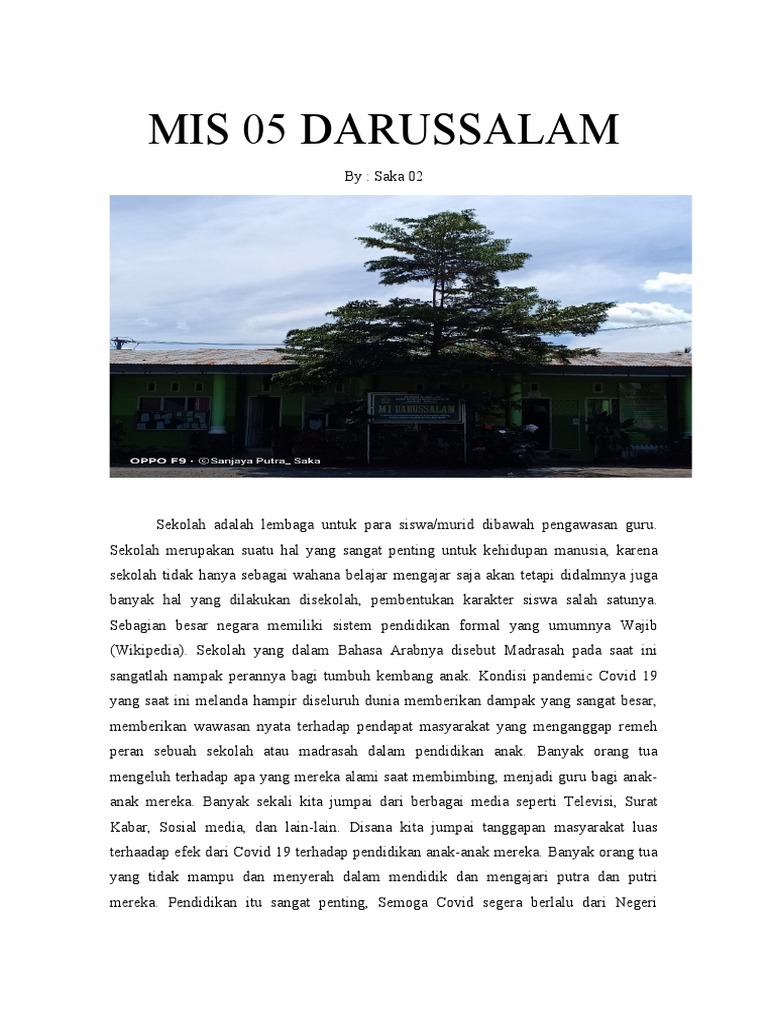 MIS 05 DARUSSALAM

By : Saka 02

MI DARUSSALAM

OPPO F9 · ©Sanjaya Putra_ Saka

Sekolah adalah lembaga untuk para siswa/murid dibawah pengawasan guru. Sekolah merupakan suatu hal yang sangat penting untuk kehidupan manusia, karena sekolah tidak hanya sebagai wahana belajar mengajar saja akan tetapi didalmnya juga banyak hal yang dilakukan disekolah, pembentukan karakter siswa salah satunya. Sebagian besar negara memiliki sistem pendidikan formal yang umumnya Wajib (Wikipedia). Sekolah yang dalam Bahasa Arabnya disebut Madrasah pada saat ini sangatlah nampak perannya bagi tumbuh kembang anak. Kondisi pandemic Covid 19 yang saat ini melanda hampir diseluruh dunia memberikan dampak yang sangat besar, memberikan wawasan nyata terhadap pendapat masyarakat yang menganggap remeh peran sebuah sekolah atau madrasah dalam pendidikan anak. Banyak orang tua mengeluh terhadap apa yang mereka alami saat membimbing, menjadi guru bagi anak-anak mereka. Banyak sekali kita jumpai dari berbagai media seperti Televisi, Surat Kabar, Sosial media, dan lain-lain. Disana kita jumpai tanggapan masyarakat luas terhaadap efek dari Covid 19 terhadap pendidikan anak-anak mereka. Banyak orang tua yang tidak mampu dan menyerah dalam mendidik dan mengajari putra dan putri mereka. Pendidikan itu sangat penting, Semoga Covid segera berlalu dari Negeri